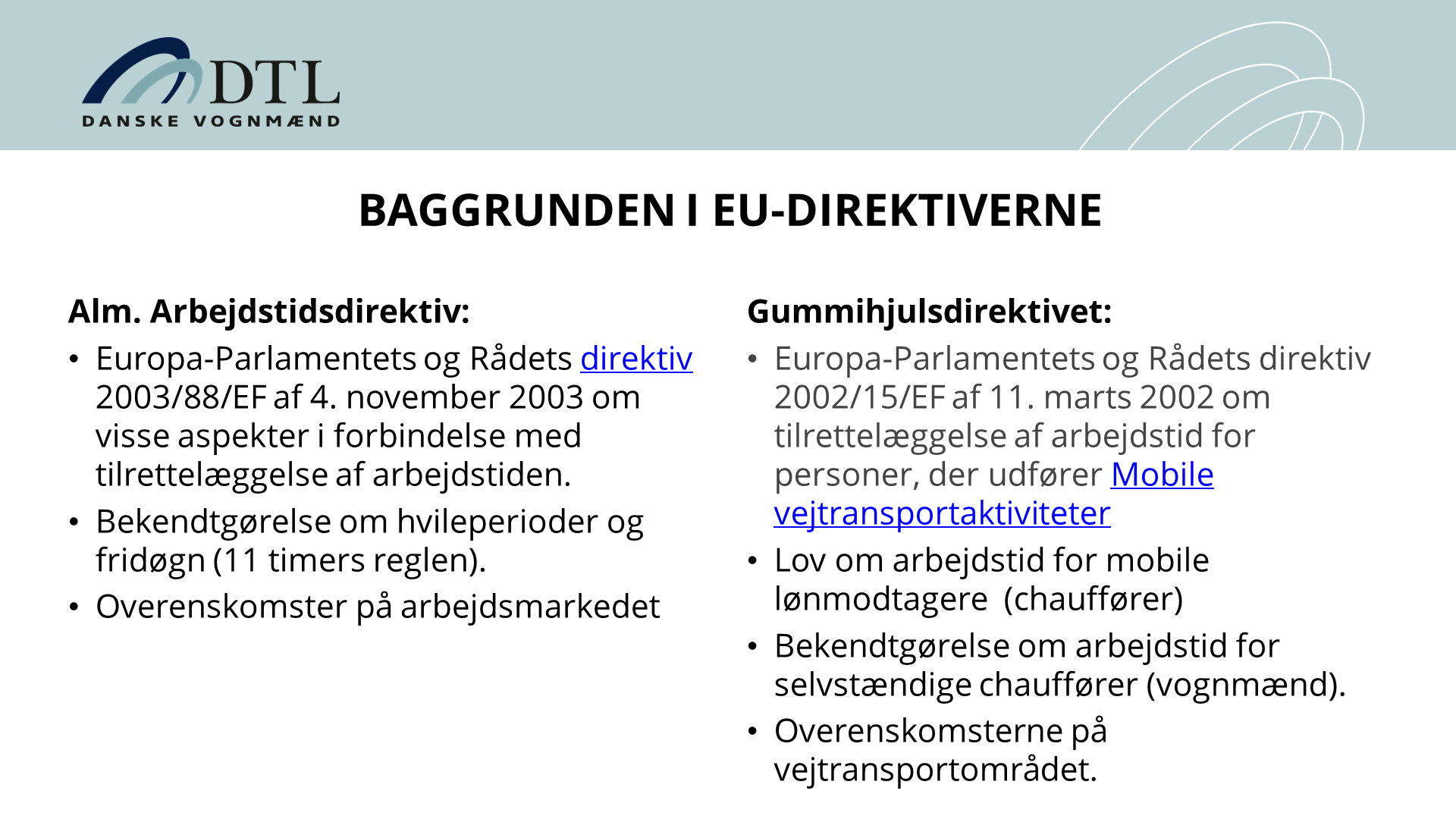 DTL
DANSKE VOGNMÆND

BAGGRUNDEN I EU-DIREKTIVERNE

Alm. Arbejdstidsdirektiv:

• Europa-Parlamentets og Rådets direktiv 2003/88/EF af 4. november 2003 om visse aspekter i forbindelse med tilrettelæggelse af arbejdstiden.
• Bekendtgørelse om hvileperioder og fridøgn (11 timers reglen).
• Overenskomster på arbejdsmarkedet

Gummihjulsdirektivet:

• Europa-Parlamentets og Rådets direktiv 2002/15/EF af 11. marts 2002 om tilrettelæggelse af arbejdstid for personer, der udfører Mobile vejtransportaktiviteter
• Lov om arbejdstid for mobile lønmodtagere (chauffører)
• Bekendtgørelse om arbejdstid for selvstændige chauffører (vognmænd).
• Overenskomsterne på vejtransportområdet.